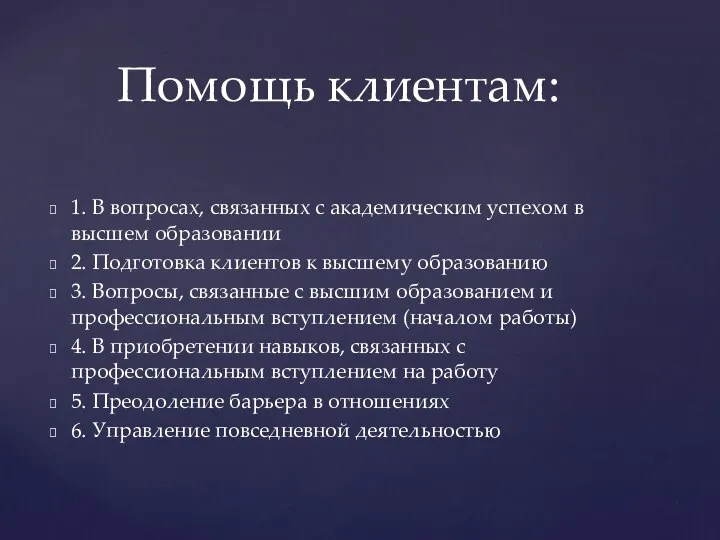 Помощь клиентам:

1. В вопросах, связанных с академическим успехом в высшем образовании

2. Подготовка клиентов к высшему образованию

3. Вопросы, связанные с высшим образованием и профессиональным вступлением (началом работы)

4. В приобретении навыков, связанных с профессиональным вступлением на работу

5. Преодоление барьера в отношениях

6. Управление повседневной деятельностью